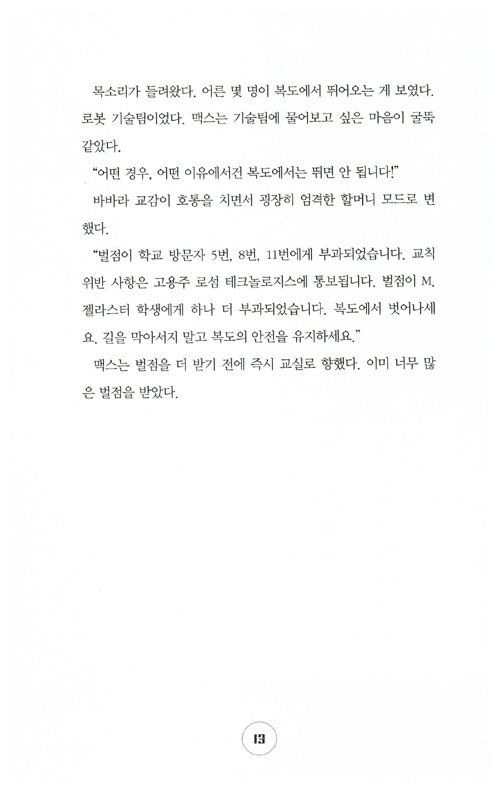 목소리가 들려왔다. 어른 몇 명이 복도에서 뛰어오는 게 보였다. 로봇 기술팀이었다. 맥스는 기술팀에 물어보고 싶은 마음이 굴뚝 같았다.

"어떤 경우, 어떤 이유에서건 복도에서는 뛰면 안 됩니다!"

바바라 교감이 호통을 치면서 굉장히 엄격한 할머니 모드로 변했다.

"벌점이 학교 방문자 5번, 8번, 11번에게 부과되었습니다. 교칙 위반 사항은 고용주 로섬 테크놀로지스에 통보됩니다. 벌점이 M. 젤라스터 학생에게 하나 더 부과되었습니다. 복도에서 벗어나세요. 길을 막아서지 말고 복도의 안전을 유지하세요."

맥스는 벌점을 더 받기 전에 즉시 교실로 향했다. 이미 너무 많은 벌점을 받았다.

13